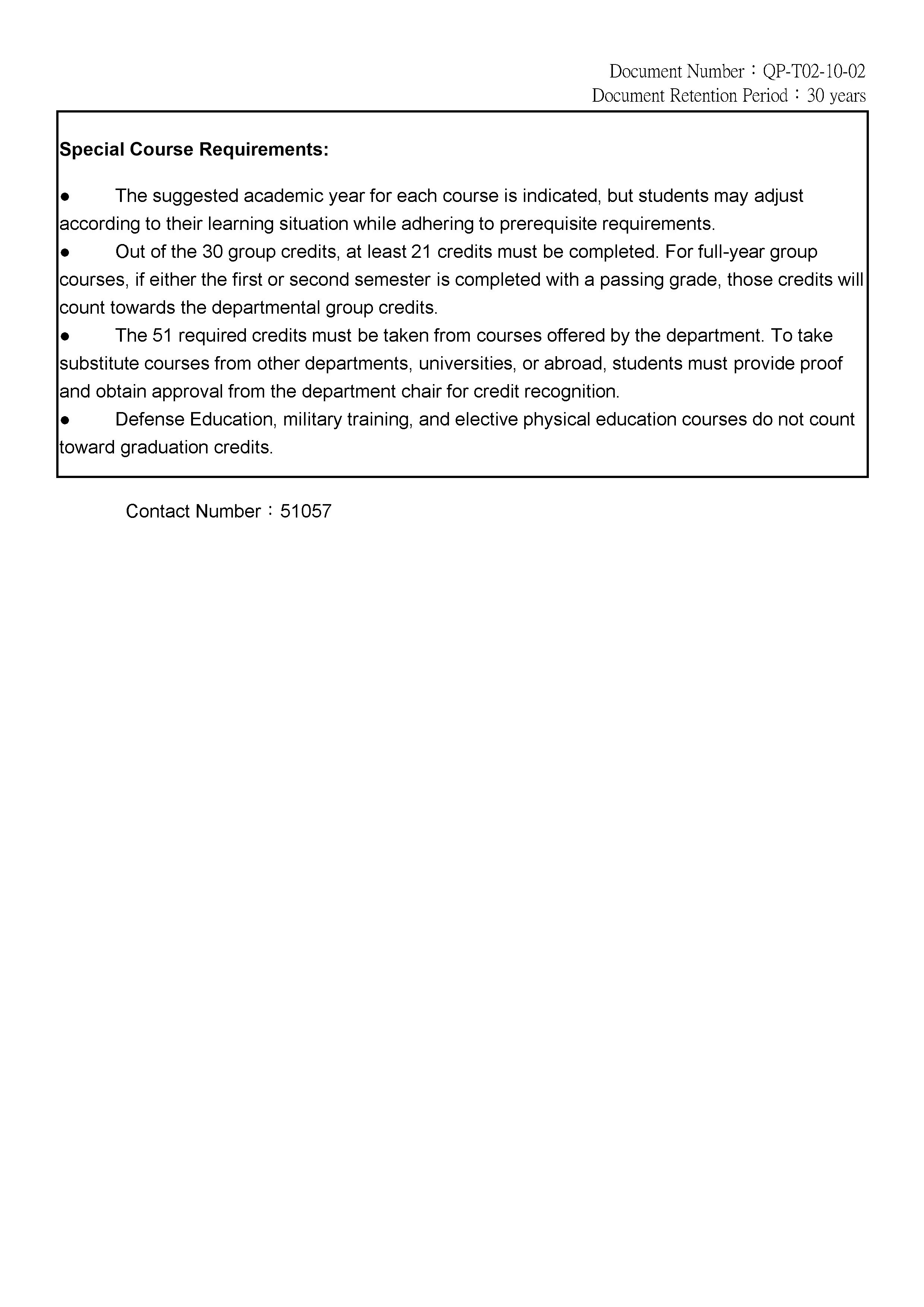 Document Number：QP-T02-10-02
Document Retention Period：30 years

Special Course Requirements:

• The suggested academic year for each course is indicated, but students may adjust according to their learning situation while adhering to prerequisite requirements.
• Out of the 30 group credits, at least 21 credits must be completed. For full-year group courses, if either the first or second semester is completed with a passing grade, those credits will count towards the departmental group credits.
• The 51 required credits must be taken from courses offered by the department. To take substitute courses from other departments, universities, or abroad, students must provide proof and obtain approval from the department chair for credit recognition.
• Defense Education, military training, and elective physical education courses do not count toward graduation credits.

Contact Number：51057